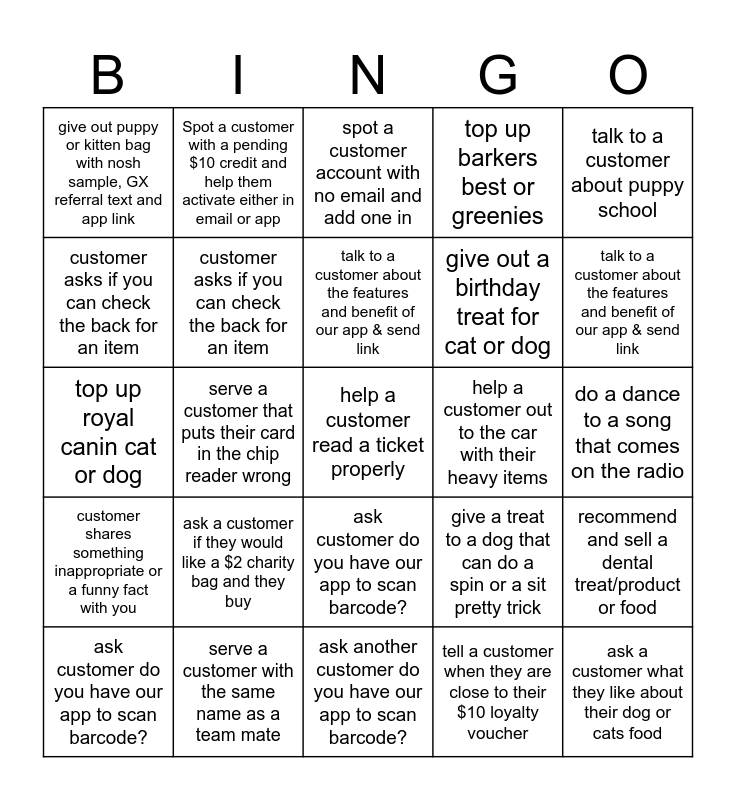 | B | I | N | G | O |
|---|---|---|---|---|
| give out puppy or kitten bag with nosh sample, GX referral text and app link | Spot a customer with a pending \$10 credit and help them activate either in email or app | spot a customer account with no email and add one in | top up barkers best or greenies | talk to a customer about puppy school |
| customer asks if you can check the back for an item | customer asks if you can check the back for an item | talk to a customer about the features and benefit of our app & send link | give out a birthday treat for cat or dog | talk to a customer about the features and benefit of our app & send link |
| top up royal canin cat or dog | serve a customer that puts their card in the chip reader wrong | help a customer read a ticket properly | help a customer out to the car with their heavy items | do a dance to a song that comes on the radio |
| customer shares something inappropriate or a funny fact with you | ask a customer if they would like a \$2 charity bag and they buy | ask customer do you have our app to scan barcode? | give a treat to a dog that can do a spin or a sit pretty trick | recommend and sell a dental treat/product or food |
| ask customer do you have our app to scan barcode? | serve a customer with the same name as a team mate | ask another customer do you have our app to scan barcode? | tell a customer when they are close to their \$10 loyalty voucher | ask a customer what they like about their dog or cats food |